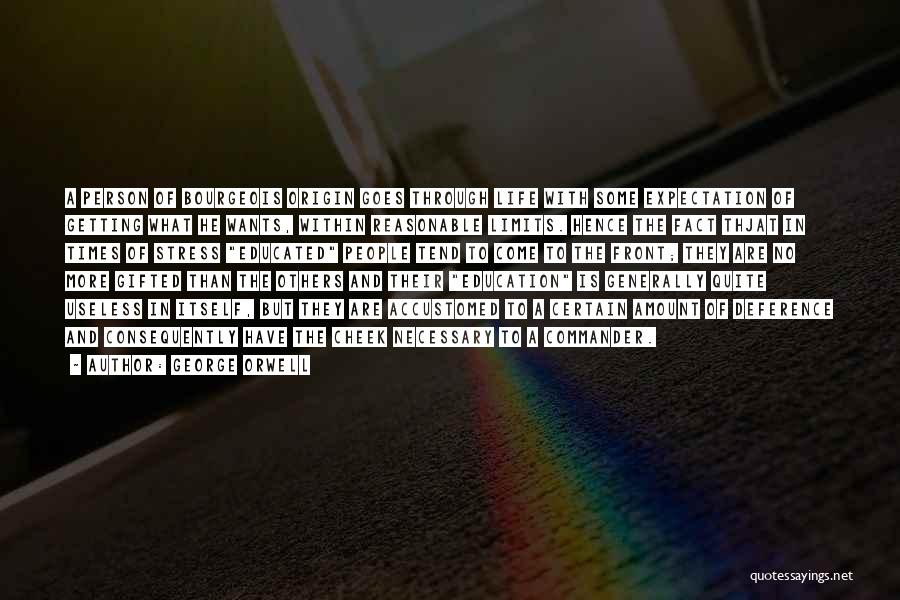 A PERSON OF BOURGEOIS ORIGIN GOES THROUGH LIFE WITH SOME EXPECTATION OF GETTING WHAT HE WANTS, WITHIN REASONABLE LIMITS. HENCE THE FACT THJAT IN TIMES OF STRESS "EDUCATED" PEOPLE TEND TO COME TO THE FRONT; THEY ARE NO MORE GIFTED THAN THE OTHERS AND THEIR "EDUCATION" IS GENERALLY QUITE USELESS IN ITSELF, BUT THEY ARE ACCUSTOMED TO A CERTAIN AMOUNT OF DEFERENCE AND CONSEQUENTLY HAVE THE CHEEK NECESSARY TO A COMMANDER.

~ AUTHOR: GEORGE ORWELL

quotessayings.net